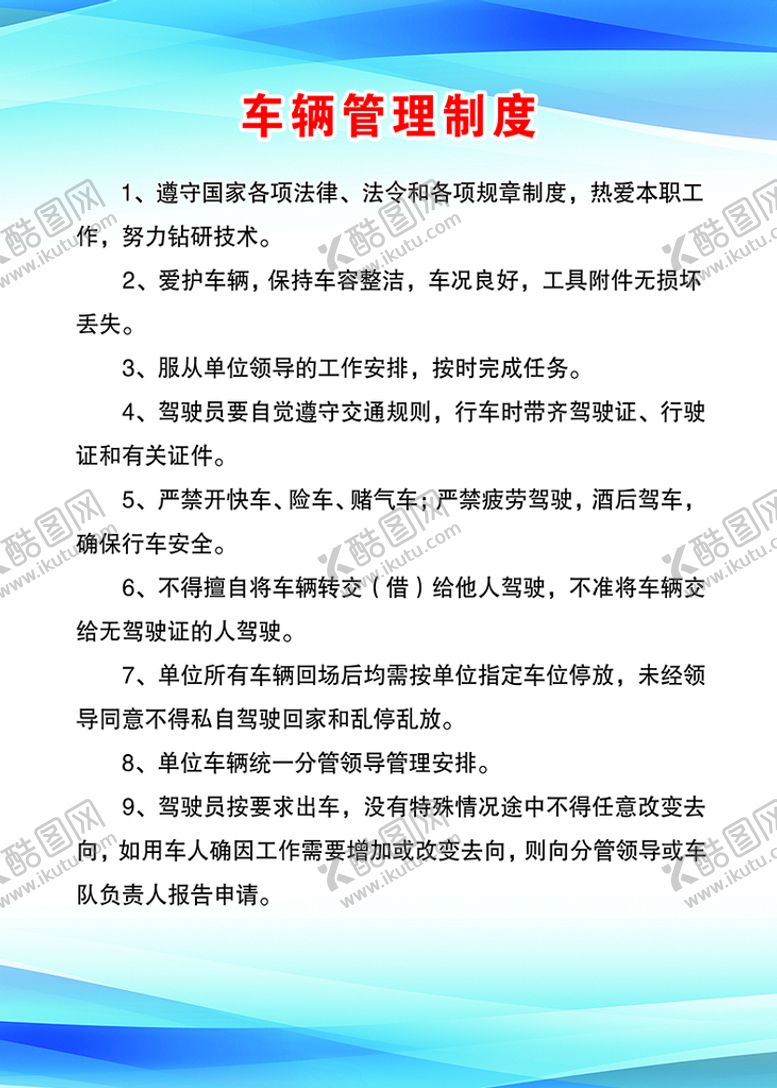 车辆管理制度

1、遵守国家各项法律、法令和各项规章制度，热爱本职工作，努力钻研技术。

2、爱护车辆，保持车容整洁，车况良好，工具附件无损坏丢失。

3、服从单位领导的工作安排，按时完成任务。

4、驾驶员要自觉遵守交通规则，行车时带齐驾驶证、行驶证和有关证件。

5、严禁开快车、险车、赌气车；严禁疲劳驾驶，酒后驾车，确保行车安全。

6、不得擅自将车辆转交（借）给他人驾驶，不准将车辆交给无驾驶证的人驾驶。

7、单位所有车辆回场后均需按单位指定车位停放，未经领导同意不得私自驾驶回家和乱停乱放。

8、单位车辆统一分管领导管理安排。

9、驾驶员按要求出车，没有特殊情况途中不得任意改变去向，如用车人确因工作需要增加或改变去向，则向分管领导或车队负责人报告申请。

酷图网 www.ikutu.com